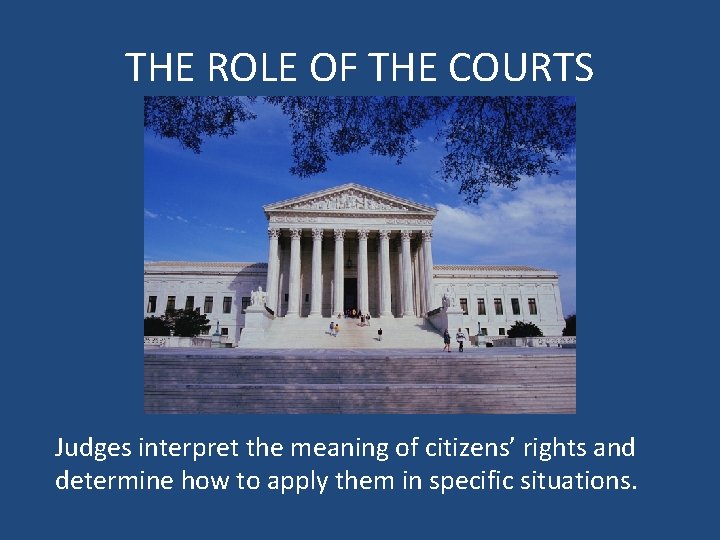 THE ROLE OF THE COURTS

Judges interpret the meaning of citizens’ rights and determine how to apply them in specific situations.